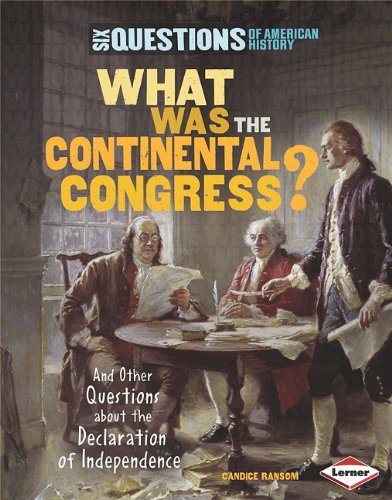 SIX QUESTIONS OF AMERICAN HISTORY

WHAT WAS THE CONTINENTAL CONGRESS?

And Other Questions about the Declaration of Independence

CANDICE RANSOM

Lerner